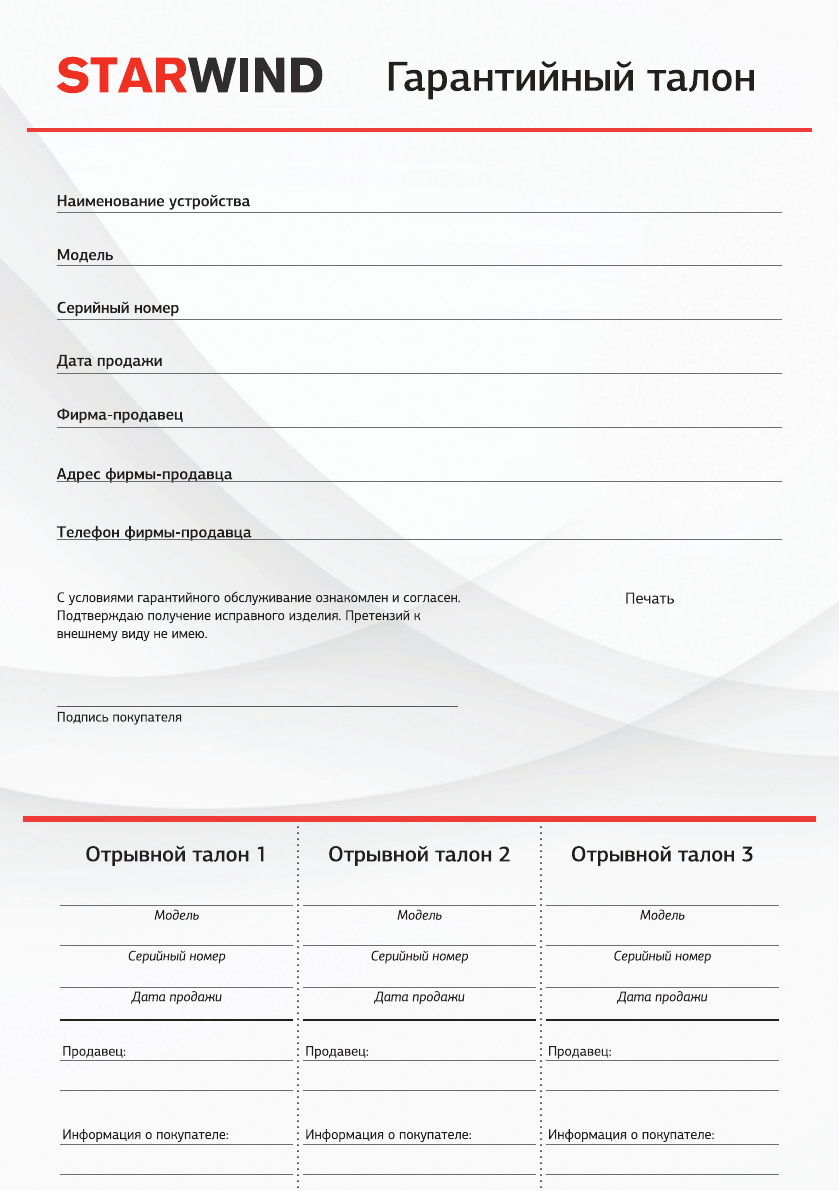 STARWIND Гарантийный талон

Наименование устройства

Модель

Серийный номер

Дата продажи

Фирма-продавец

Адрес фирмы-продавца

Телефон фирмы-продавца

С условиями гарантийного обслуживание ознакомлен и согласен. Подтверждаю получение исправного изделия. Претензий к внешнему виду не имею.

Печать

Подпись покупателя

Отрывной талон 1

Модель

Серийный номер

Дата продажи

Продавец:

Информация о покупателе:

Отрывной талон 2

Модель

Серийный номер

Дата продажи

Продавец:

Информация о покупателе:

Отрывной талон 3

Модель

Серийный номер

Дата продажи

Продавец:

Информация о покупателе: